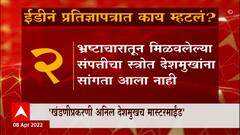 ईडीनं प्रतिज्ञापत्रात काय म्हटलं?

२

भ्रष्टाचारातून मिळवलेल्या संपत्तीचा स्त्रोत देशमुखांना सांगता आला नाही

'खंडणीप्रकरणी अनिल देशमुखच मास्टरमाईंड'

08 Apr 2022